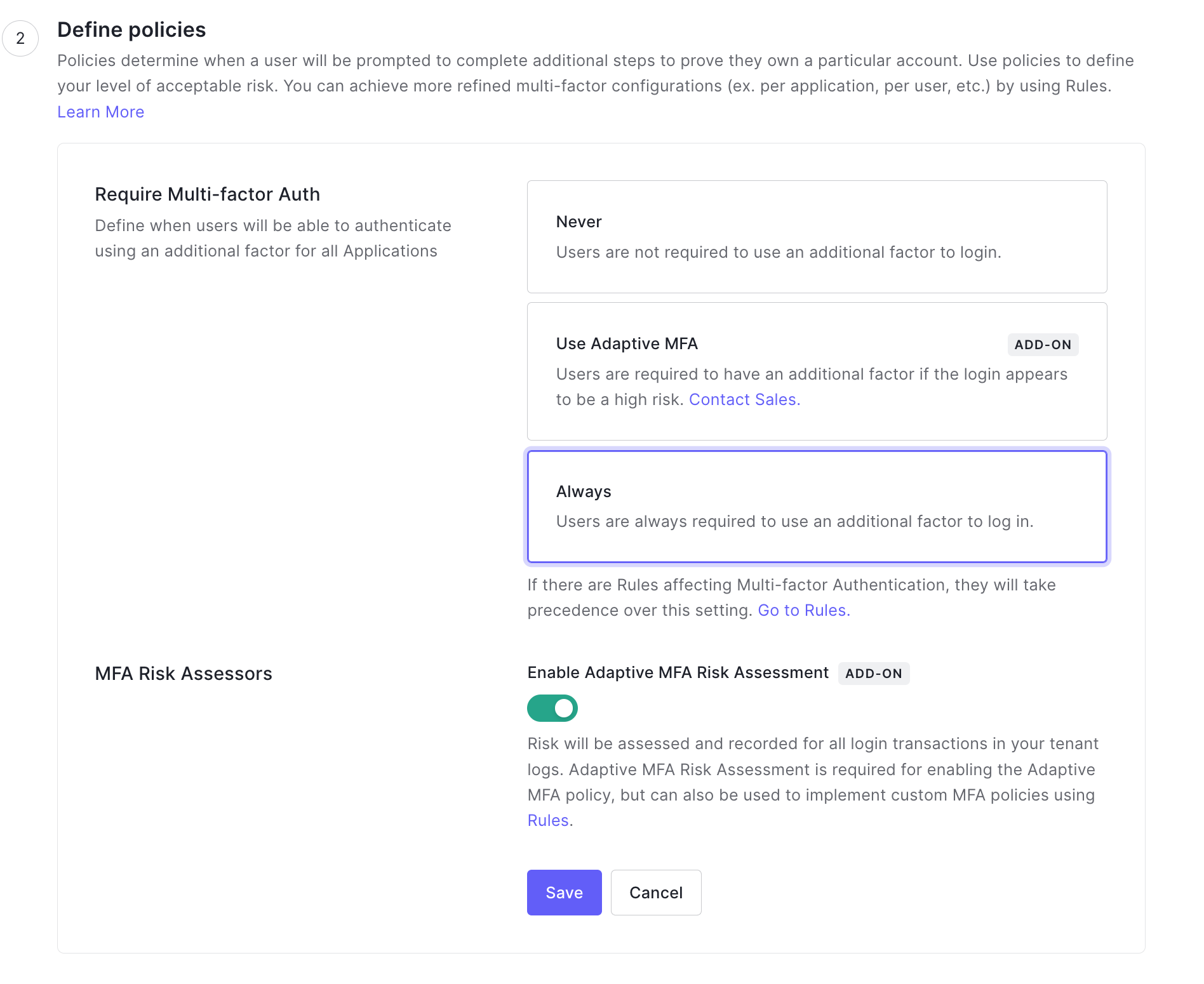 2

Define policies

Policies determine when a user will be prompted to complete additional steps to prove they own a particular account. Use policies to define your level of acceptable risk. You can achieve more refined multi-factor configurations (ex. per application, per user, etc.) by using Rules. Learn More

Require Multi-factor Auth

Define when users will be able to authenticate using an additional factor for all Applications

Never

Users are not required to use an additional factor to login.

Use Adaptive MFA

ADD-ON

Users are required to have an additional factor if the login appears to be a high risk. Contact Sales.

Always

Users are always required to use an additional factor to log in.

If there are Rules affecting Multi-factor Authentication, they will take precedence over this setting. Go to Rules.

MFA Risk Assessors

Enable Adaptive MFA Risk Assessment ADD-ON

Risk will be assessed and recorded for all login transactions in your tenant logs. Adaptive MFA Risk Assessment is required for enabling the Adaptive MFA policy, but can also be used to implement custom MFA policies using Rules.

Save

Cancel